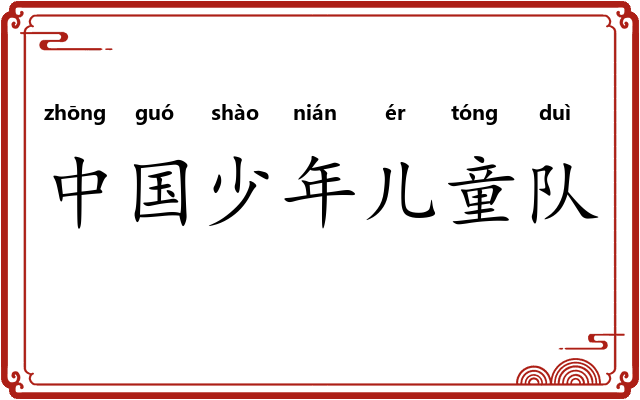 zhōng guó shào nián ér tóng duì

中国少年儿童队